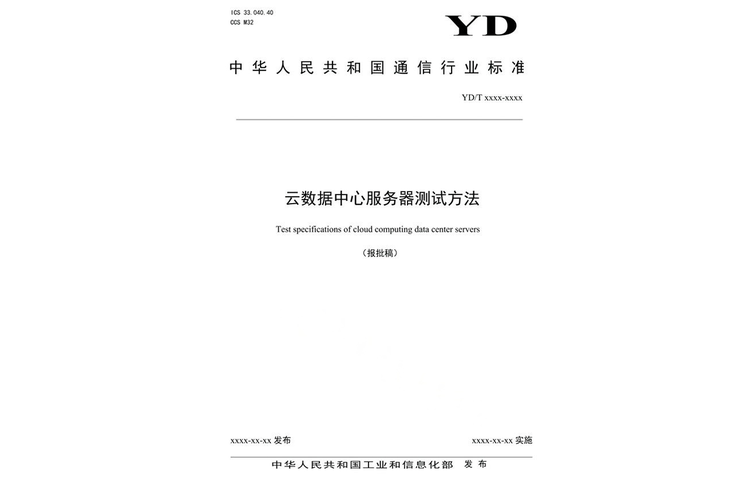 ICS 33.040.40
CCS M32

YD

中华人民共和国通信行业标准

YD/T xxxx-xxxx

云数据中心服务器测试方法

Test specifications of cloud computing data center servers

（报批稿）

xxxx-xx-xx 发布

xxxx-xx-xx 实施

中华人民共和国工业和信息化部 发布